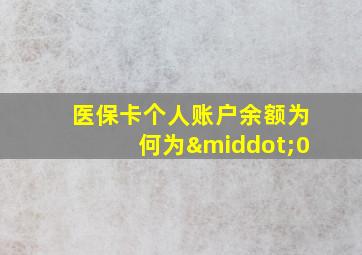 医保卡个人账户余额为何为&middot;0